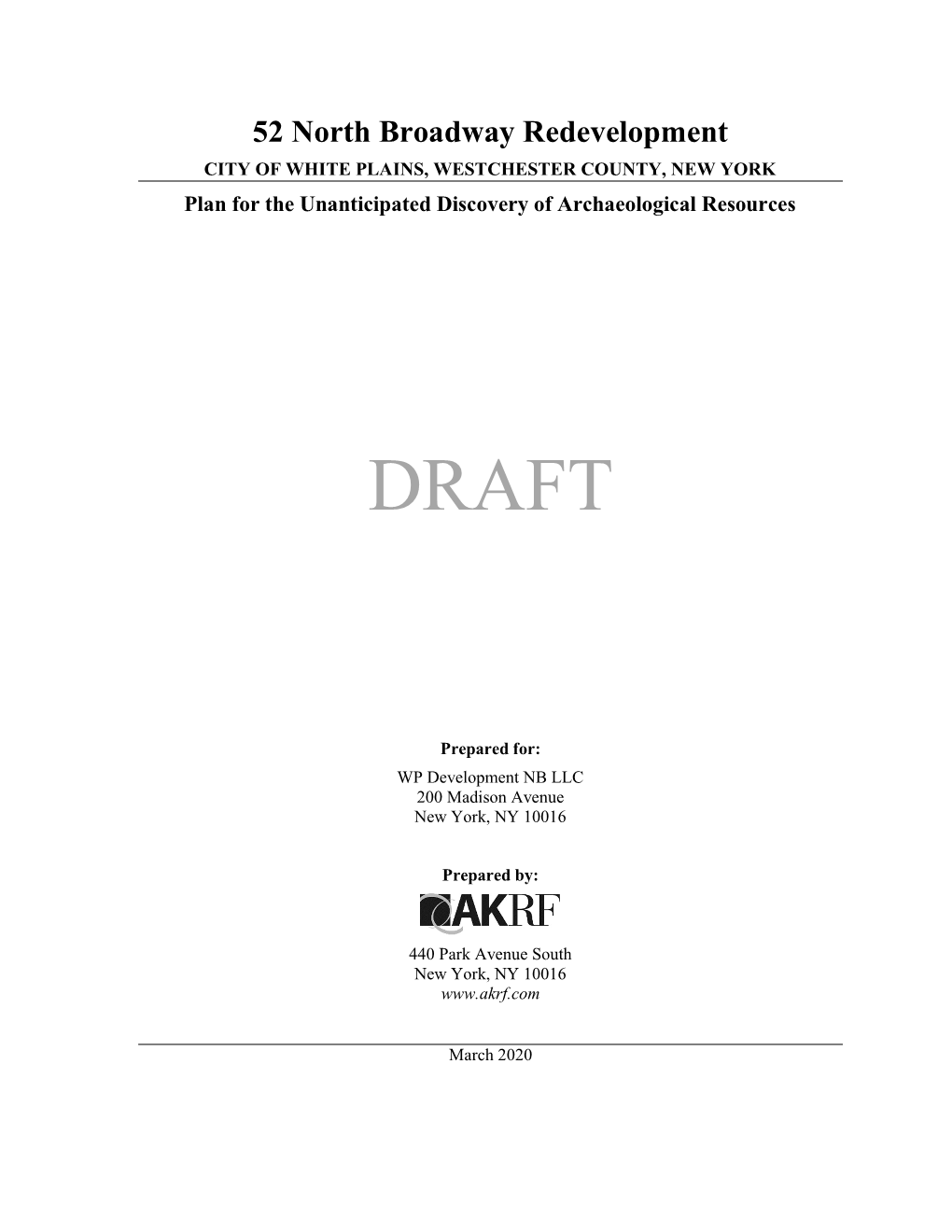 52 North Broadway Redevelopment
CITY OF WHITE PLAINS, WESTCHESTER COUNTY, NEW YORK
Plan for the Unanticipated Discovery of Archaeological Resources

DRAFT

Prepared for:
WP Development NB LLC
200 Madison Avenue
New York, NY 10016

Prepared by:
AKRF
440 Park Avenue South
New York, NY 10016
www.akrf.com

March 2020